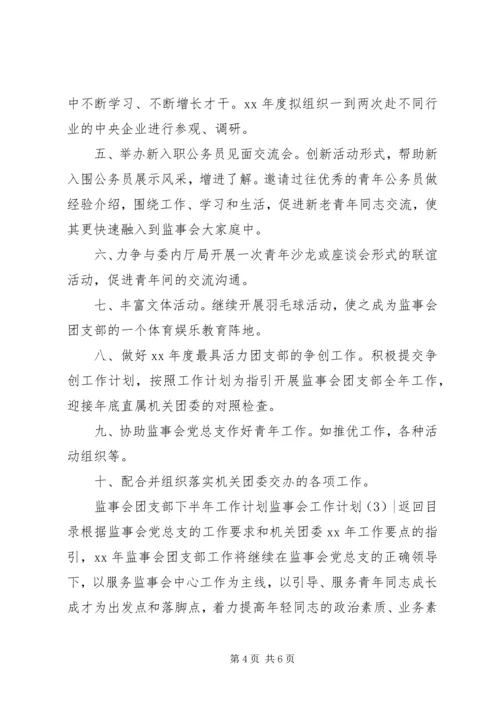 中不断学习、不断增长才干。xx 年度拟组织一到两次赴不同行业的中央企业进行参观、调研。

五、举办新入职公务员见面交流会。创新活动形式，帮助新入围公务员展示风采，增进了解。邀请过往优秀的青年公务员做经验介绍，围绕工作、学习和生活，促进新老青年同志交流，使其更快速融入到监事会大家庭中。

六、力争与委内厅局开展一次青年沙龙或座谈会形式的联谊活动，促进青年间的交流沟通。

七、丰富文体活动。继续开展羽毛球活动，使之成为监事会团支部的一个体育娱乐教育阵地。

八、做好 xx 年度最具活力团支部的争创工作。积极提交争创工作计划，按照工作计划为指引开展监事会团支部全年工作，迎接年底直属机关团委的对照检查。

九、协助监事会党总支作好青年工作。如推优工作，各种活动组织等。

十、配合并组织落实机关团委交办的各项工作。

监事会团支部下半年工作计划监事会工作计划（3）|返回目录根据监事会党总支的工作要求和机关团委 xx 年工作要点的指引，xx 年监事会团支部工作将继续在监事会党总支的正确领导下，以服务监事会中心工作为主线，以引导、服务青年同志成长成才为出发点和落脚点，着力提高年轻同志的政治素质、业务素

第 4 页 共 6 页